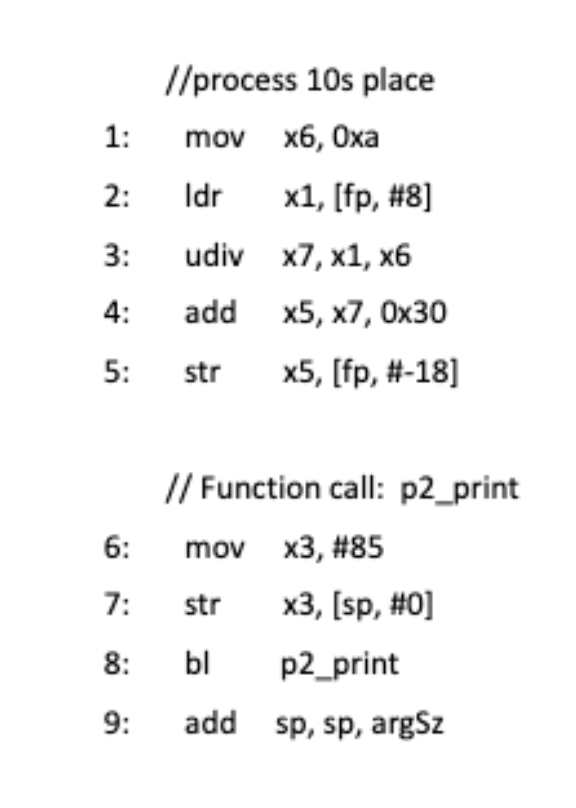 //process 10s place
1: mov x6, 0xa
2: ldr x1, [fp, #8]
3: udiv x7, x1, x6
4: add x5, x7, 0x30
5: str x5, [fp, #-18]

// Function call: p2_print
6: mov x3, #85
7: str x3, [sp, #0]
8: bl p2_print
9: add sp, sp, argSz